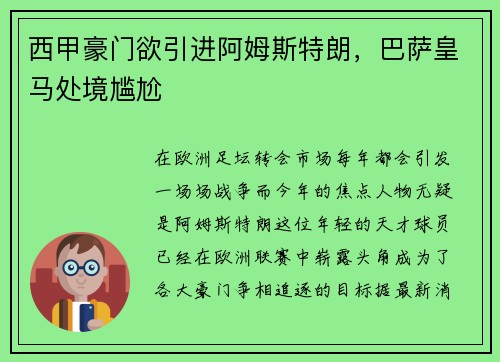 西甲豪门欲引进阿姆斯特朗，巴萨皇马处境尴尬

在欧洲足坛转会市场每年都会引发一场场战争而今年的焦点人物无疑是阿姆斯特朗这位年轻的天才球员已经在欧洲联赛中崭露头角成为了各大豪门争相追逐的目标据最新消